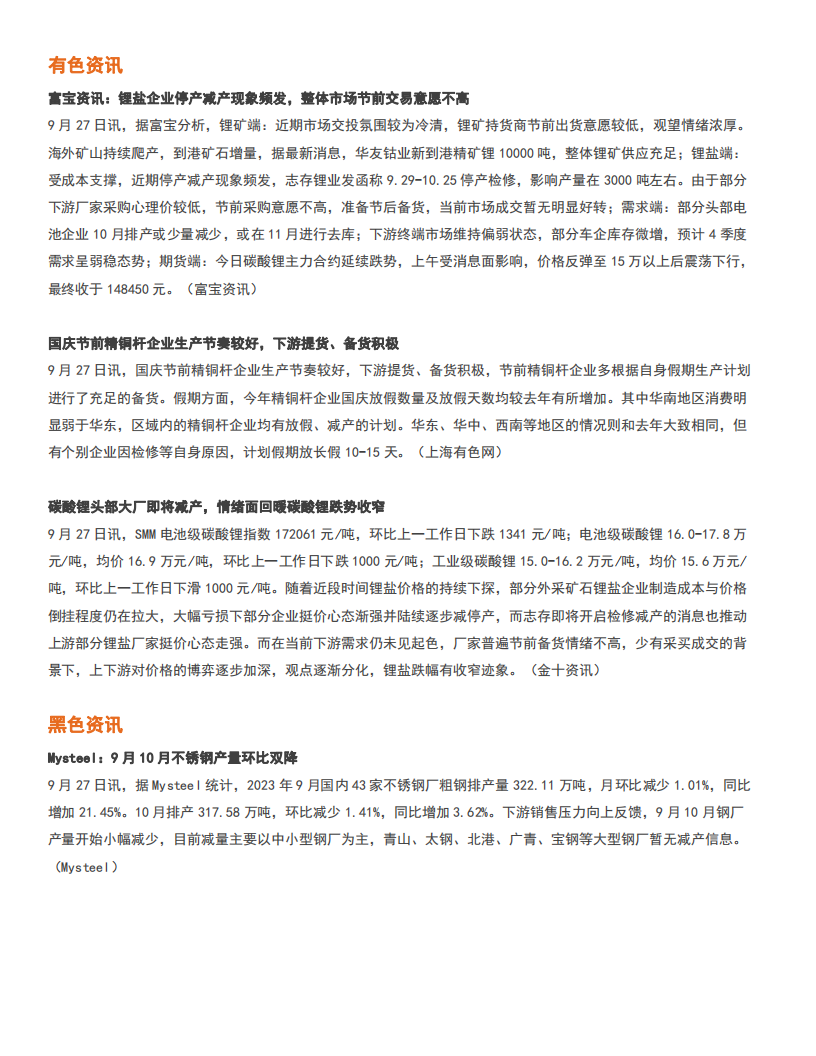 有色资讯

富宝资讯：锂盐企业停产减产现象频发，整体市场节前交易意愿不高

9 月 27 日讯，据富宝分析，锂矿端：近期市场交投氛围较为冷清，锂矿持货商节前出货意愿较低，观望情绪浓厚。海外矿山持续爬产，到港矿石增量，据最新消息，华友钴业新到港精矿锂 10000 吨，整体锂矿供应充足；锂盐端：受成本支撑，近期停产减产现象频发，志存锂业发函称 9.29-10.25 停产检修，影响产量在 3000 吨左右。由于部分下游厂家采购心理价较低，节前采购意愿不高，准备节后备货，当前市场成交暂无明显好转；需求端：部分头部电池企业 10 月排产或少量减少，或在 11 月进行去库；下游终端市场维持偏弱状态，部分车企库存微增，预计 4 季度需求呈弱稳态势；期货端：今日碳酸锂主力合约延续跌势，上午受消息面影响，价格反弹至 15 万以上后震荡下行，最终收于 148450 元。（富宝资讯）

国庆节前精铜杆企业生产节奏较好，下游提货、备货积极

9 月 27 日讯，国庆节前精铜杆企业生产节奏较好，下游提货、备货积极，节前精铜杆企业多根据自身假期生产计划进行了充足的备货。假期方面，今年精铜杆企业国庆放假数量及放假天数均较去年有所增加。其中华南地区消费明显弱于华东，区域内的精铜杆企业均有放假、减产的计划。华东、华中、西南等地区的情况则和去年大致相同，但有个别企业因检修等自身原因，计划假期放长假 10-15 天。（上海有色网）

碳酸锂头部大厂即将减产，情绪面回暖碳酸锂跌势收窄

9 月 27 日讯，SMM 电池级碳酸锂指数 172061 元/吨，环比上一工作日下跌 1341 元/吨；电池级碳酸锂 16.0-17.8 万元/吨，均价 16.9 万元/吨，环比上一工作日下跌 1000 元/吨；工业级碳酸锂 15.0-16.2 万元/吨，均价 15.6 万元/吨，环比上一工作日下滑 1000 元/吨。随着近段时间锂盐价格的持续下探，部分外采矿石锂盐企业制造成本与价格倒挂程度仍在拉大，大幅亏损下部分企业挺价心态渐强并陆续逐步减停产，而志存即将开启检修减产的消息也推动上游部分锂盐厂家挺价心态走强。而在当前下游需求仍未见起色，厂家普遍节前备货情绪不高，少有采买成交的背景下，上下游对价格的博弈逐步加深，观点逐渐分化，锂盐跌幅有收窄迹象。（金十资讯）

黑色资讯

Mysteel：9 月 10 月不锈钢产量环比双降

9 月 27 日讯，据 Mysteel 统计，2023 年 9 月国内 43 家不锈钢厂粗钢排产量 322.11 万吨，月环比减少 1.01%，同比增加 21.45%。10 月排产 317.58 万吨，环比减少 1.41%，同比增加 3.62%。下游销售压力向上反馈，9 月 10 月钢厂产量开始小幅减少，目前减量主要以中小型钢厂为主，青山、太钢、北港、广青、宝钢等大型钢厂暂无减产信息。（Mysteel）